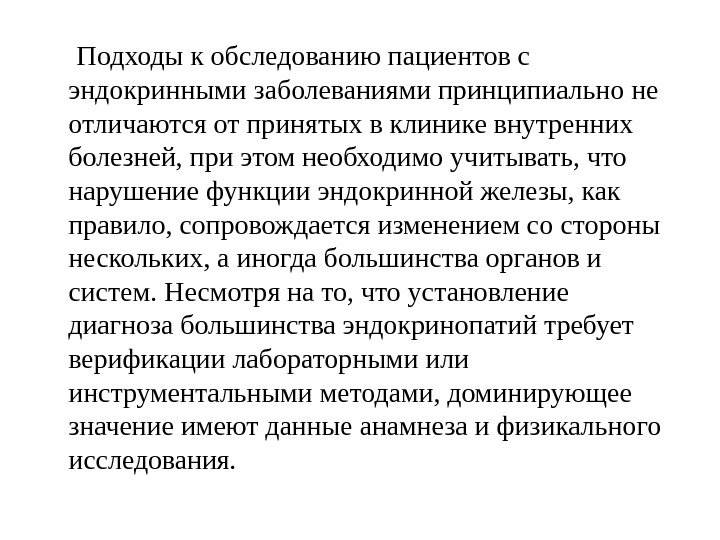 Подходы к обследованию пациентов с эндокринными заболеваниями принципиально не отличаются от принятых в клинике внутренних болезней, при этом необходимо учитывать, что нарушение функции эндокринной железы, как правило, сопровождается изменением со стороны нескольких, а иногда большинства органов и систем. Несмотря на то, что установление диагноза большинства эндокринопатий требует верификации лабораторными или инструментальными методами, доминирующее значение имеют данные анамнеза и физикального исследования.